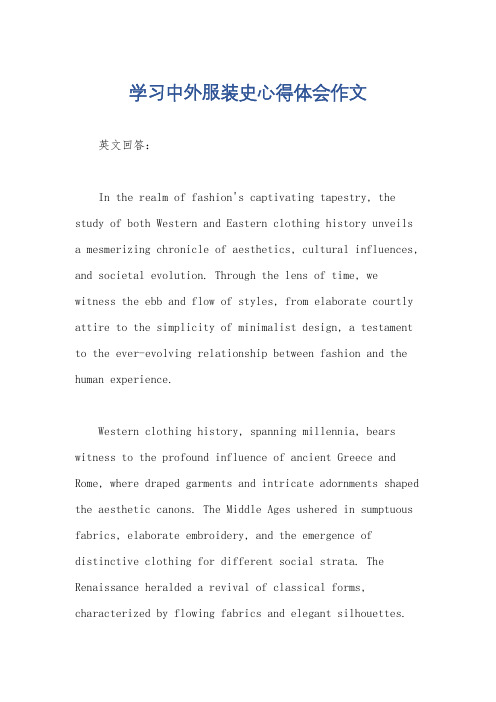 学习中外服装史心得体会作文

英文回答：

In the realm of fashion's captivating tapestry, the study of both Western and Eastern clothing history unveils a mesmerizing chronicle of aesthetics, cultural influences, and societal evolution. Through the lens of time, we witness the ebb and flow of styles, from elaborate courtly attire to the simplicity of minimalist design, a testament to the ever-evolving relationship between fashion and the human experience.

Western clothing history, spanning millennia, bears witness to the profound influence of ancient Greece and Rome, where draped garments and intricate adornments shaped the aesthetic canons. The Middle Ages ushered in sumptuous fabrics, elaborate embroidery, and the emergence of distinctive clothing for different social strata. The Renaissance heralded a revival of classical forms, characterized by flowing fabrics and elegant silhouettes.